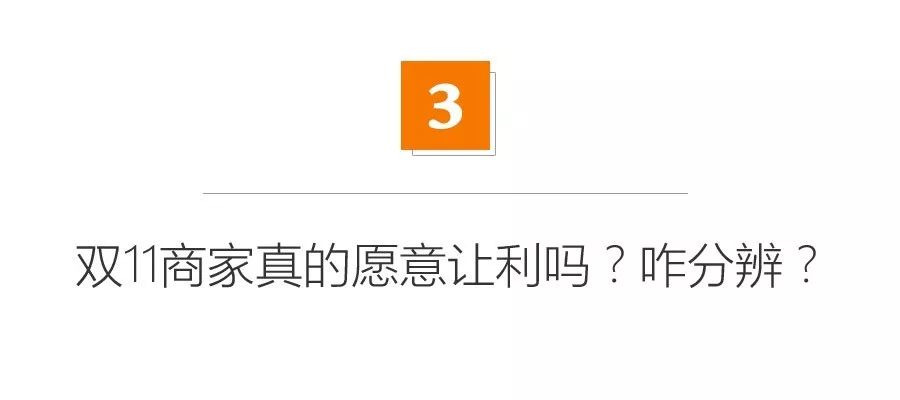 3

双11商家真的愿意让利吗？咋分辨？